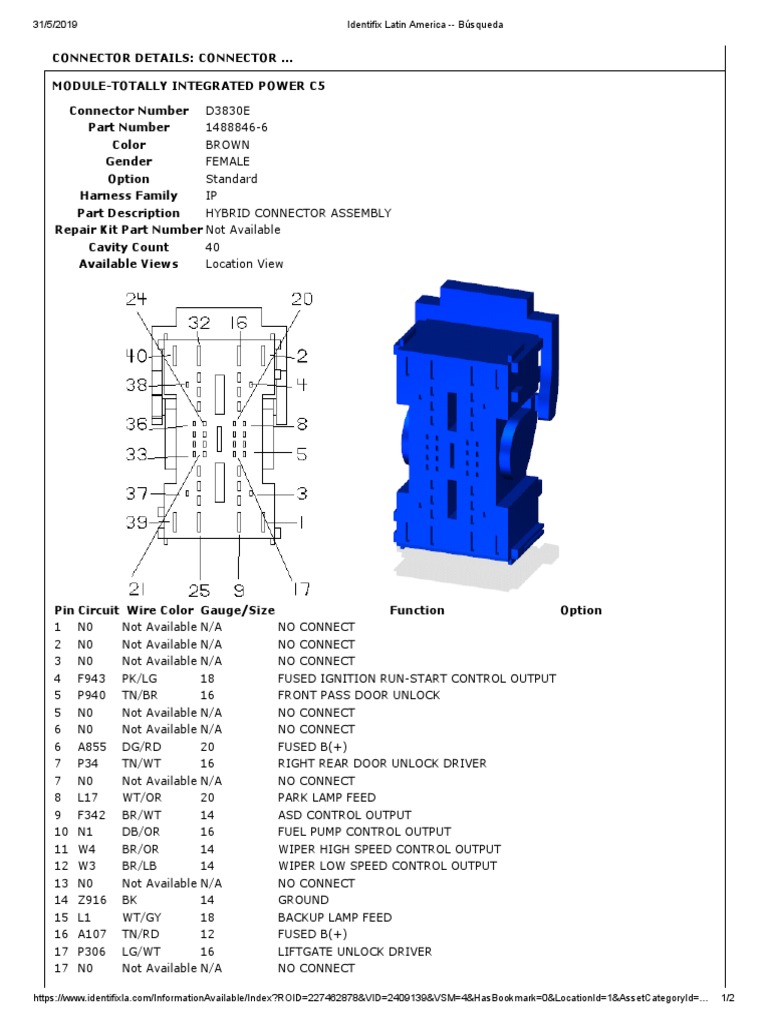 31/5/2019 Identifix Latin America -- Búsqueda

CONNECTOR DETAILS: CONNECTOR ...

MODULE-TOTALLY INTEGRATED POWER C5

| | |
|---|---|
| Connector Number | D3830E |
| Part Number | 1488846-6 |
| Color | BROWN |
| Gender | FEMALE |
| Option | Standard |
| Harness Family | IP |
| Part Description | HYBRID CONNECTOR ASSEMBLY |
| Repair Kit Part Number | Not Available |
| Cavity Count | 40 |
| Available Views | Location View |

24 20 32 16 40 2 38 4 36 8 33 5 37 3 39 1 21 25 9 17

| Pin | Circuit | Wire Color | Gauge/Size | Function | Option |
|---|---|---|---|---|---|
| 1 | N0 | Not Available | N/A | NO CONNECT | |
| 2 | N0 | Not Available | N/A | NO CONNECT | |
| 3 | N0 | Not Available | N/A | NO CONNECT | |
| 4 | F943 | PK/LG | 18 | FUSED IGNITION RUN-START CONTROL OUTPUT | |
| 5 | P940 | TN/BR | 16 | FRONT PASS DOOR UNLOCK | |
| 5 | N0 | Not Available | N/A | NO CONNECT | |
| 6 | N0 | Not Available | N/A | NO CONNECT | |
| 6 | A855 | DG/RD | 20 | FUSED B(+) | |
| 7 | P34 | TN/WT | 16 | RIGHT REAR DOOR UNLOCK DRIVER | |
| 7 | N0 | Not Available | N/A | NO CONNECT | |
| 8 | L17 | WT/OR | 20 | PARK LAMP FEED | |
| 9 | F342 | BR/WT | 14 | ASD CONTROL OUTPUT | |
| 10 | N1 | DB/OR | 16 | FUEL PUMP CONTROL OUTPUT | |
| 11 | W4 | BR/OR | 14 | WIPER HIGH SPEED CONTROL OUTPUT | |
| 12 | W3 | BR/LB | 14 | WIPER LOW SPEED CONTROL OUTPUT | |
| 13 | N0 | Not Available | N/A | NO CONNECT | |
| 14 | Z916 | BK | 14 | GROUND | |
| 15 | L1 | WT/GY | 18 | BACKUP LAMP FEED | |
| 16 | A107 | TN/RD | 12 | FUSED B(+) | |
| 17 | P306 | LG/WT | 16 | LIFTGATE UNLOCK DRIVER | |
| 17 | N0 | Not Available | N/A | NO CONNECT | |

https://www.identifixla.com/InformationAvailable/Index?ROID=227462878&VID=2409139&VSM=4&HasBookmark=0&LocationId=1&AssetCategoryId=... 1/2